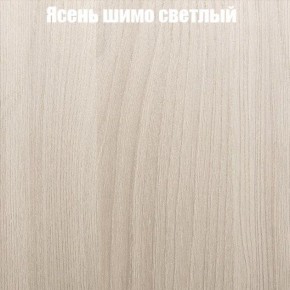 Ясень шимо светлый